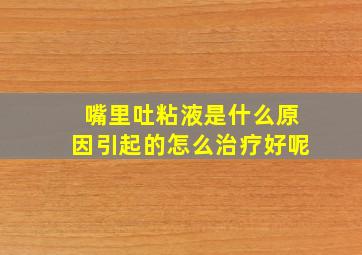 嘴里吐粘液是什么原因引起的怎么治疗好呢